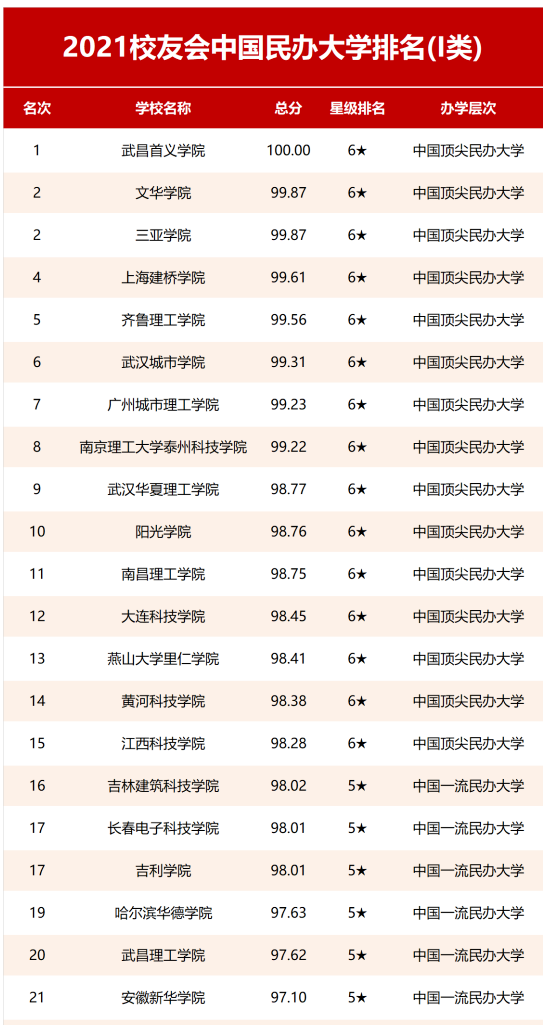 2021校友会中国民办大学排名(I类)

| 名次 | 学校名称 | 总分 | 星级排名 | 办学层次 |
|---|---|---|---|---|
| 1 | 武昌首义学院 | 100.00 | 6★ | 中国顶尖民办大学 |
| 2 | 文华学院 | 99.87 | 6★ | 中国顶尖民办大学 |
| 2 | 三亚学院 | 99.87 | 6★ | 中国顶尖民办大学 |
| 4 | 上海建桥学院 | 99.61 | 6★ | 中国顶尖民办大学 |
| 5 | 齐鲁理工学院 | 99.56 | 6★ | 中国顶尖民办大学 |
| 6 | 武汉城市学院 | 99.31 | 6★ | 中国顶尖民办大学 |
| 7 | 广州城市理工学院 | 99.23 | 6★ | 中国顶尖民办大学 |
| 8 | 南京理工大学泰州科技学院 | 99.22 | 6★ | 中国顶尖民办大学 |
| 9 | 武汉华夏理工学院 | 98.77 | 6★ | 中国顶尖民办大学 |
| 10 | 阳光学院 | 98.76 | 6★ | 中国顶尖民办大学 |
| 11 | 南昌理工学院 | 98.75 | 6★ | 中国顶尖民办大学 |
| 12 | 大连科技学院 | 98.45 | 6★ | 中国顶尖民办大学 |
| 13 | 燕山大学里仁学院 | 98.41 | 6★ | 中国顶尖民办大学 |
| 14 | 黄河科技学院 | 98.38 | 6★ | 中国顶尖民办大学 |
| 15 | 江西科技学院 | 98.28 | 6★ | 中国顶尖民办大学 |
| 16 | 吉林建筑科技学院 | 98.02 | 5★ | 中国一流民办大学 |
| 17 | 长春电子科技学院 | 98.01 | 5★ | 中国一流民办大学 |
| 17 | 吉利学院 | 98.01 | 5★ | 中国一流民办大学 |
| 19 | 哈尔滨华德学院 | 97.63 | 5★ | 中国一流民办大学 |
| 20 | 武昌理工学院 | 97.62 | 5★ | 中国一流民办大学 |
| 21 | 安徽新华学院 | 97.10 | 5★ | 中国一流民办大学 |